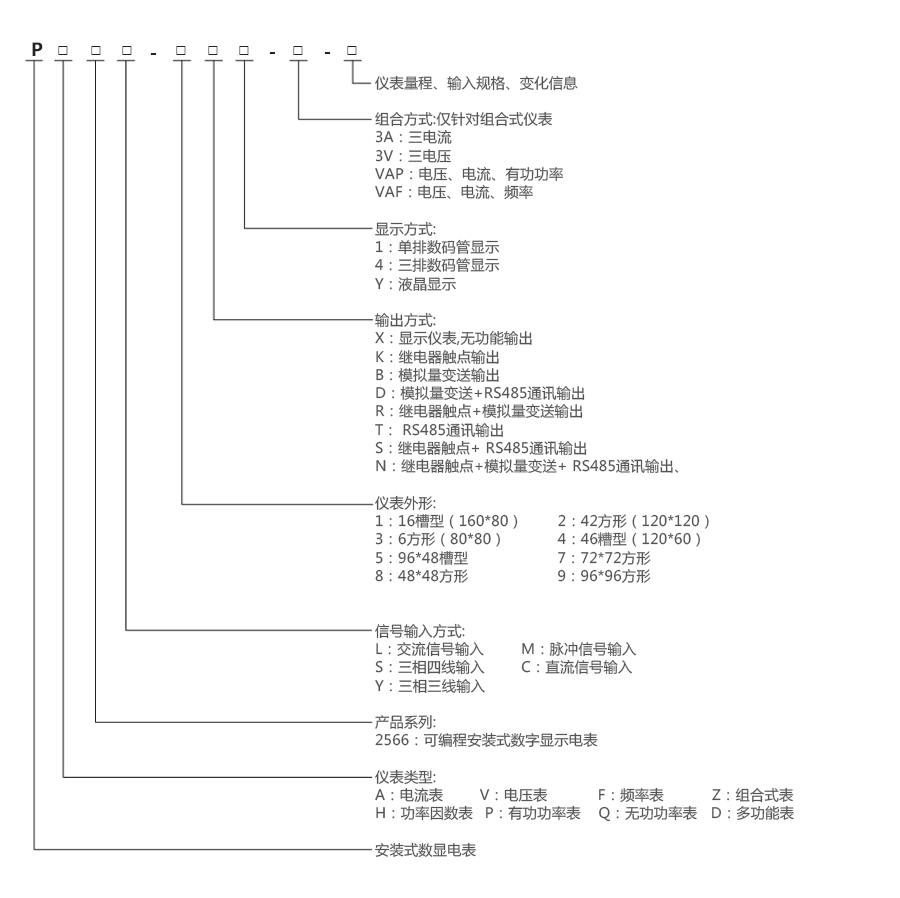 P □ □ □ - □ □ □ - □ - □

仪表量程、输入规格、变化信息

组合方式:仅针对组合式仪表
3A：三电流
3V：三电压
VAP：电压、电流、有功功率
VAF：电压、电流、频率

显示方式:
1：单排数码管显示
4：三排数码管显示
Y：液晶显示

输出方式:
X：显示仪表,无功能输出
K：继电器触点输出
B：模拟量变送输出
D：模拟量变送+RS485通讯输出
R：继电器触点+模拟量变送输出
T： RS485通讯输出
S：继电器触点+ RS485通讯输出
N：继电器触点+模拟量变送+ RS485通讯输出、

仪表外形:
1：16槽型（160*80） 2：42方形（120*120）
3：6方形（80*80） 4：46槽型（120*60）
5：96*48槽型 7：72*72方形
8：48*48方形 9：96*96方形

信号输入方式:
L：交流信号输入 M：脉冲信号输入
S：三相四线输入 C：直流信号输入
Y：三相三线输入

产品系列:
2566：可编程安装式数字显示电表

仪表类型:
A：电流表 V：电压表 F：频率表 Z：组合式表
H：功率因数表 P：有功功率表 Q：无功功率表 D：多功能表

安装式数显电表